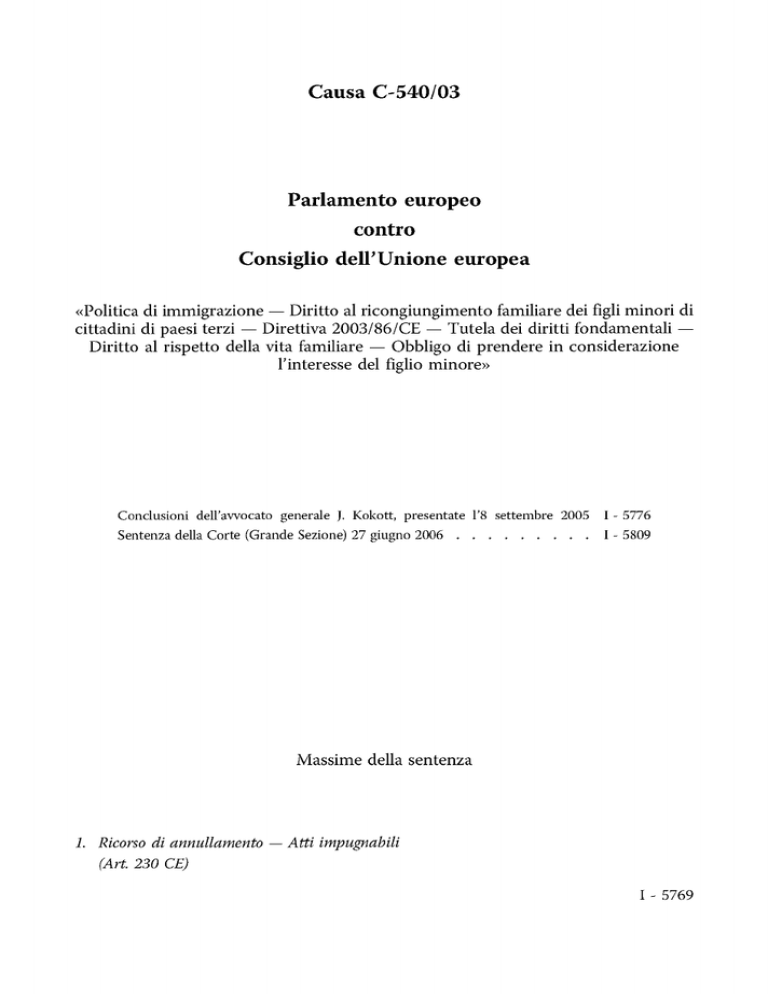 Causa C-540/03

Parlamento europeo
contro
Consiglio dell'Unione europea

«Politica di immigrazione — Diritto al ricongiungimento familiare dei figli minori di cittadini di paesi terzi — Direttiva 2003/86/CE — Tutela dei diritti fondamentali — Diritto al rispetto della vita familiare — Obbligo di prendere in considerazione l'interesse del figlio minore»

Conclusioni dell'avvocato generale J. Kokott, presentate l'8 settembre 2005 I - 5776
Sentenza della Corte (Grande Sezione) 27 giugno 2006 I - 5809

Massime della sentenza

1. Ricorso di annullamento — Atti impugnabili
(Art. 230 CE)

I - 5769